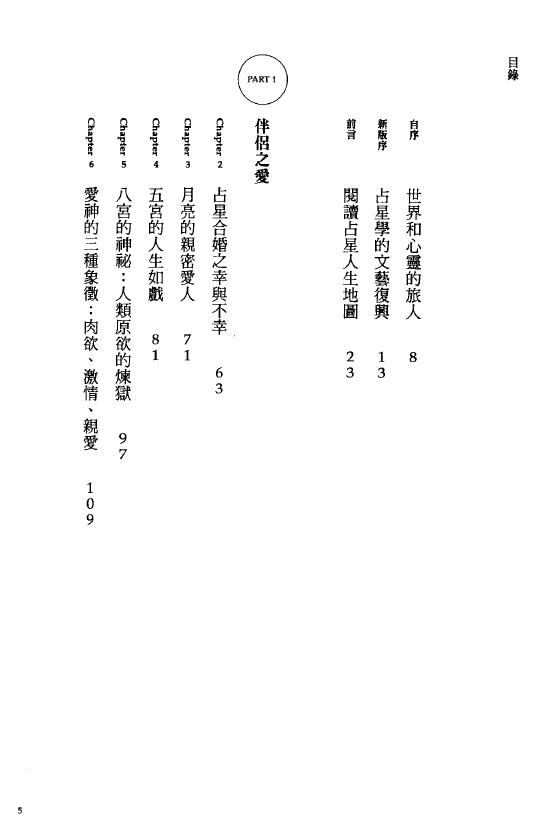 目錄

自序 世界和心靈的旅人 8

新版序 占星學的文藝復興 13

前言 閱讀占星人生地圖 23

PART 1

伴侶之愛

Chapter 2 占星合婚之幸與不幸 63

Chapter 3 月亮的親密愛人 71

Chapter 4 五宮的人生如戲 81

Chapter 5 八宮的神祕：人類原欲的煉獄 97

Chapter 6 愛神的三種象徵：肉欲、激情、親愛 109

5